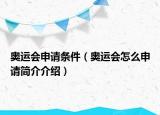 奥运会申请条件（奥运会怎么申请简介介绍）